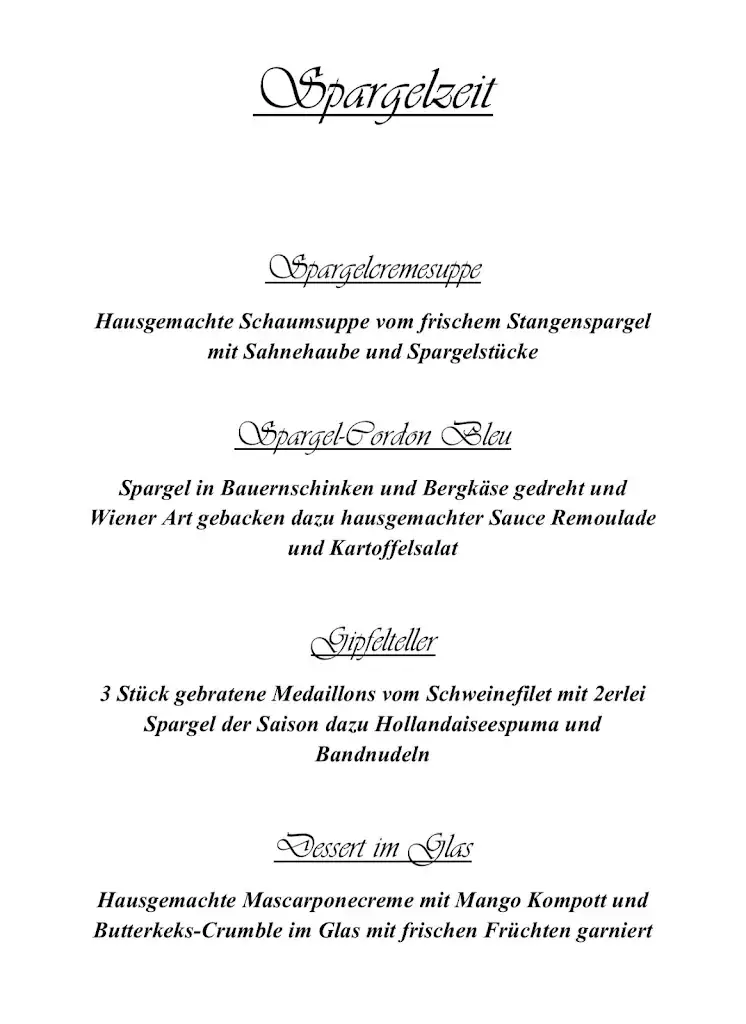 Spargelzeit

Spargelcremesuppe

Hausgemachte Schaumsuppe vom frischem Stangenspargel mit Sahnehaube und Spargelstücke

Spargel-Cordon Bleu

Spargel in Bauernschinken und Bergkäse gedreht und Wiener Art gebacken dazu hausgemachter Sauce Remoulade und Kartoffelsalat

Gipfelteller

3 Stück gebratene Medaillons vom Schweinefilet mit 2erlei Spargel der Saison dazu Hollandaiseespuma und Bandnudeln

Dessert im Glas

Hausgemachte Mascarponecreme mit Mango Kompott und Butterkeks-Crumble im Glas mit frischen Früchten garniert